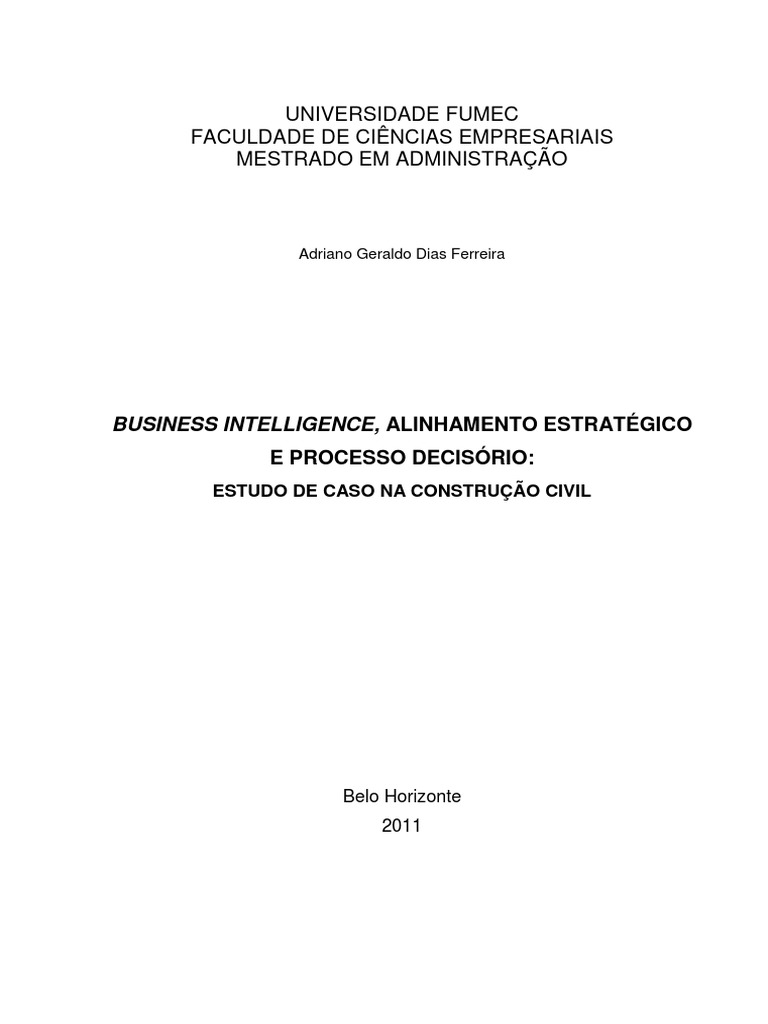 UNIVERSIDADE FUMEC
FACULDADE DE CIÊNCIAS EMPRESARIAIS
MESTRADO EM ADMINISTRAÇÃO

Adriano Geraldo Dias Ferreira

BUSINESS INTELLIGENCE, ALINHAMENTO ESTRATÉGICO
E PROCESSO DECISÓRIO:
ESTUDO DE CASO NA CONSTRUÇÃO CIVIL

Belo Horizonte
2011